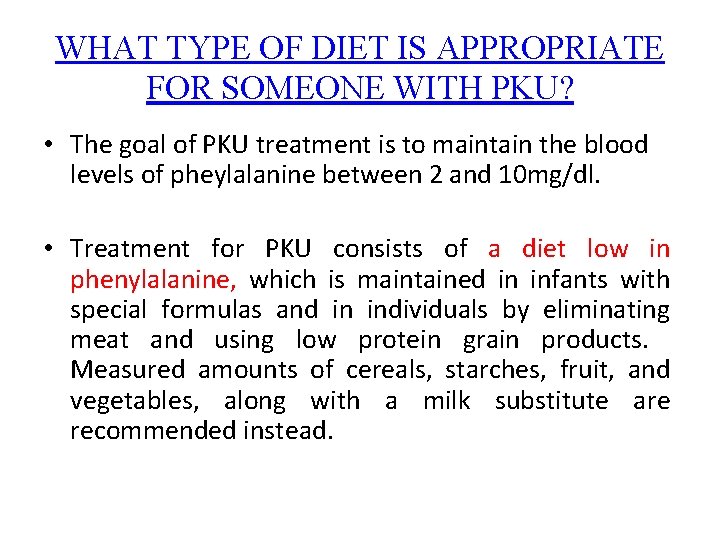 WHAT TYPE OF DIET IS APPROPRIATE FOR SOMEONE WITH PKU?

• The goal of PKU treatment is to maintain the blood levels of pheylalanine between 2 and 10mg/dl.

• Treatment for PKU consists of a diet low in phenylalanine, which is maintained in infants with special formulas and in individuals by eliminating meat and using low protein grain products. Measured amounts of cereals, starches, fruit, and vegetables, along with a milk substitute are recommended instead.